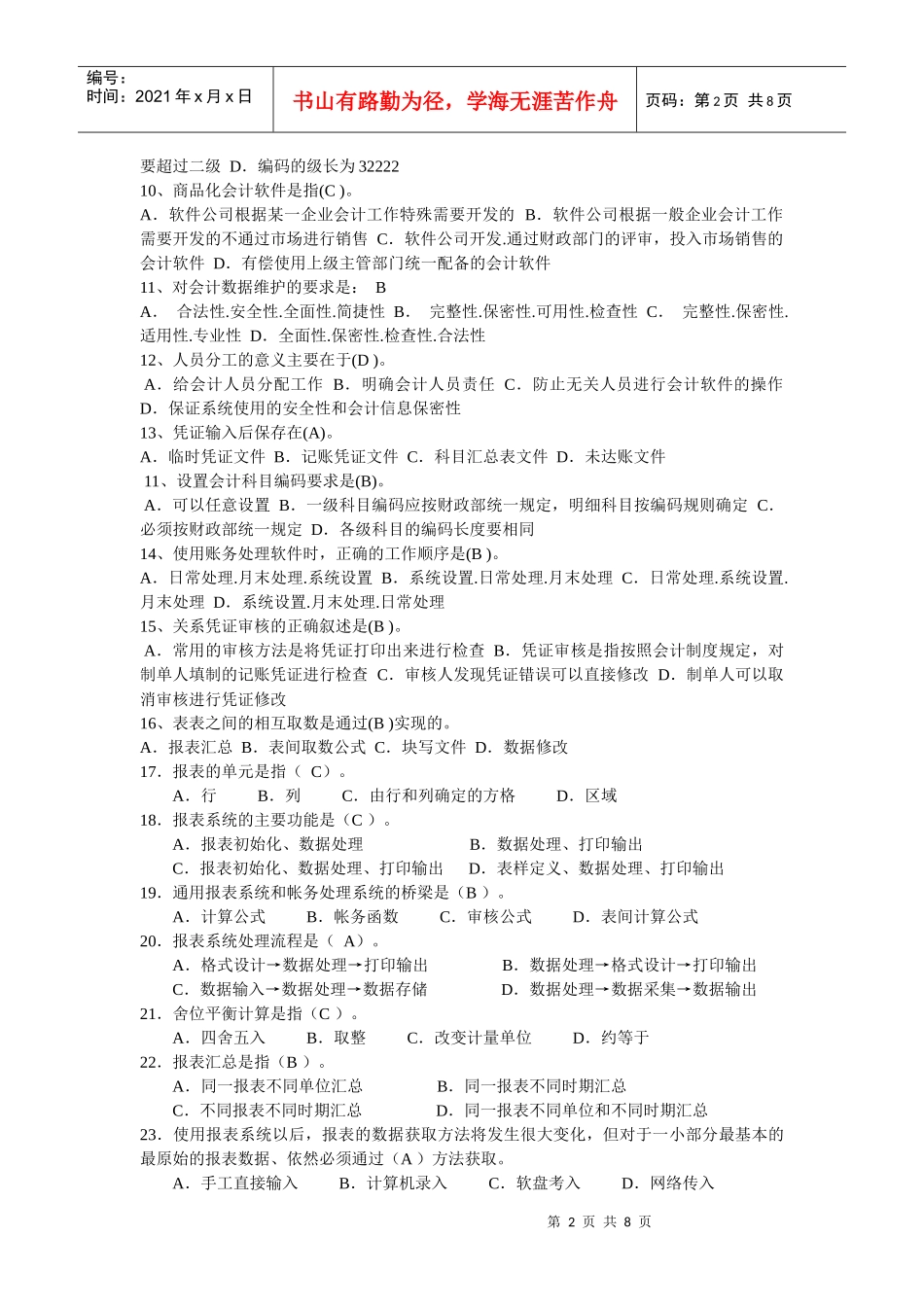 编号：
时间：2021 年 x 月 x 日

书山有路勤为径，学海无涯苦作舟

页码：第 2 页 共 8 页

要超过二级 D．编码的级长为 32222
10、商品化会计软件是指(C )。
A．软件公司根据某一企业会计工作特殊需要开发的 B．软件公司根据一般企业会计工作需要开发的不通过市场进行销售 C．软件公司开发.通过财政部门的评审，投入市场销售的会计软件 D．有偿使用上级主管部门统一配备的会计软件
11、对会计数据维护的要求是： B
A． 合法性.安全性.全面性.简捷性 B． 完整性.保密性.可用性.检查性 C． 完整性.保密性.适用性.专业性 D． 全面性.保密性.检查性.合法性
12、人员分工的意义主要在于(D )。
A．给会计人员分配工作 B．明确会计人员责任 C．防止无关人员进行会计软件的操作 D．保证系统使用的安全性和会计信息保密性
13、凭证输入后保存在(A)。
A．临时凭证文件 B．记账凭证文件 C．科目汇总表文件 D．未达账文件
11、设置会计科目编码要求是(B)。
A．可以任意设置 B．一级科目编码应按财政部统一规定，明细科目按编码规则确定 C．必须按财政部统一规定 D．各级科目的编码长度要相同
14、使用账务处理软件时，正确的工作顺序是(B )。
A．日常处理.月末处理.系统设置 B．系统设置.日常处理.月末处理 C．日常处理.系统设置.月末处理 D．系统设置.月末处理.日常处理
15、关系凭证审核的正确叙述是(B )。
A．常用的审核方法是将凭证打印出来进行检查 B．凭证审核是指按照会计制度规定，对制单人填制的记账凭证进行检查 C．审核人发现凭证错误可以直接修改 D．制单人可以取消审核进行凭证修改
16、表表之间的相互取数是通过(B )实现的。
A．报表汇总 B．表间取数公式 C．块写文件 D．数据修改
17．报表的单元是指（ C）。
A．行 B．列 C．由行和列确定的方格 D．区域
18．报表系统的主要功能是（C ）。
A．报表初始化、数据处理 B．数据处理、打印输出
C．报表初始化、数据处理、打印输出 D．表样定义、数据处理、打印输出
19．通用报表系统和帐务处理系统的桥梁是（B ）。
A．计算公式 B．帐务函数 C．审核公式 D．表间计算公式
20．报表系统处理流程是（ A）。
A．格式设计→数据处理→打印输出 B．数据处理→格式设计→打印输出
C．数据输入→数据处理→数据存储 D．数据处理→数据采集→数据输出
21．舍位平衡计算是指（C ）。
A．四舍五入 B．取整 C．改变计量单位 D．约等于
22．报表汇总是指（B ）。
A．同一报表不同单位汇总 B．同一报表不同时期汇总
C．不同报表不同时期汇总 D．同一报表不同单位和不同时期汇总
23．使用报表系统以后，报表的数据获取方法将发生很大变化，但对于一小部分最基本的最原始的报表数据、依然必须通过（A ）方法获取。
A．手工直接输入 B．计算机录入 C．软盘考入 D．网络传入

第 2 页 共 8 页